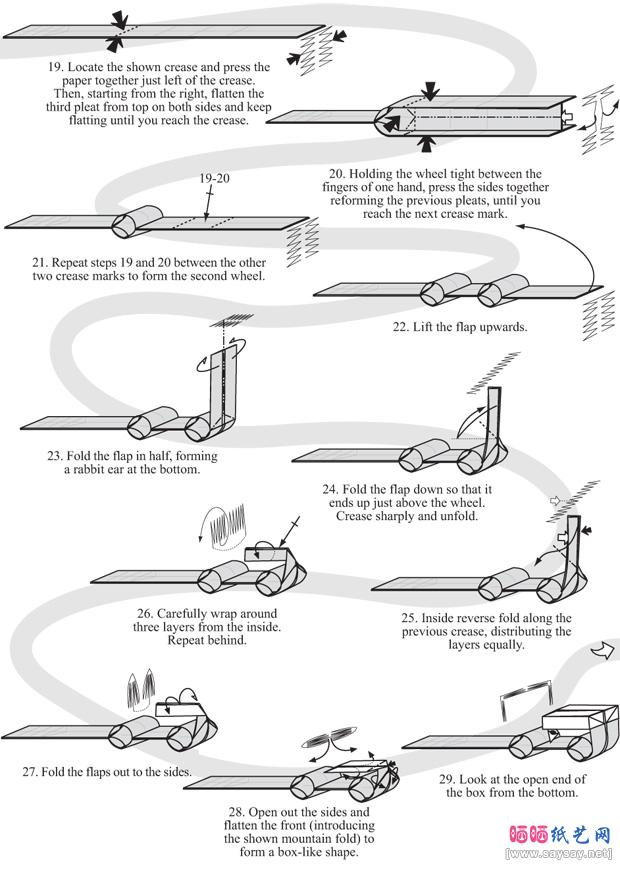 19. Locate the shown crease and press the paper together just left of the crease. Then, starting from the right, flatten the third pleat from top on both sides and keep flatting until you reach the crease.

20. Holding the wheel tight between the fingers of one hand, press the sides together reforming the previous pleats, until you reach the next crease mark.

19-20

21. Repeat steps 19 and 20 between the other two crease marks to form the second wheel.

22. Lift the flap upwards.

23. Fold the flap in half, forming a rabbit ear at the bottom.

24. Fold the flap down so that it ends up just above the wheel. Crease sharply and unfold.

26. Carefully wrap around three layers from the inside. Repeat behind.

25. Inside reverse fold along the previous crease, distributing the layers equally.

27. Fold the flaps out to the sides.

28. Open out the sides and flatten the front (introducing the shown mountain fold) to form a box-like shape.

29. Look at the open end of the box from the bottom.

晒晒纸艺网
[www.saysay.net]